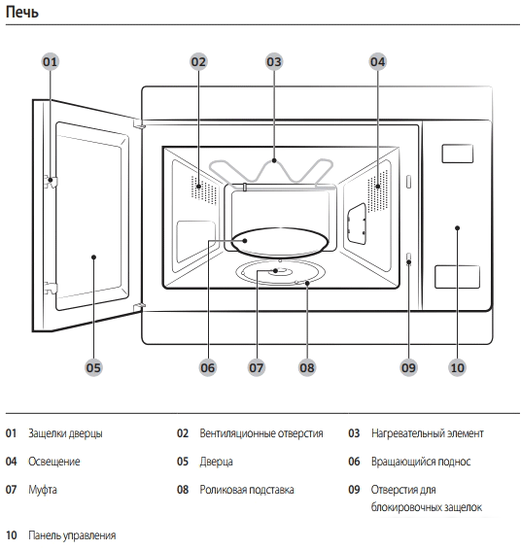 Печь

01

02

03

04

05

06

07

08

09

10

01 Защелки дверцы

02 Вентиляционные отверстия

03 Нагревательный элемент

04 Освещение

05 Дверца

06 Вращающийся поднос

07 Муфта

08 Роликовая подставка

09 Отверстия для блокировочных защелок

10 Панель управления